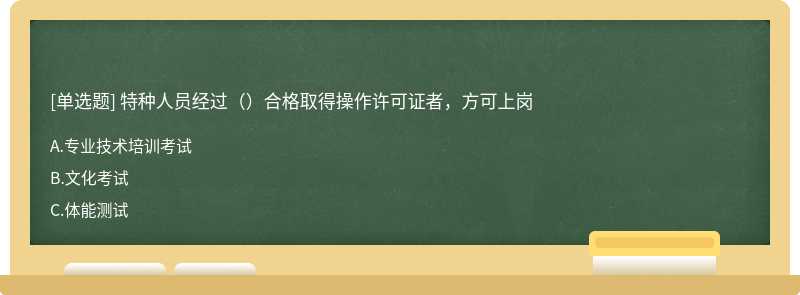 [单选题] 特种人员经过（）合格取得操作许可证者，方可上岗

A.专业技术培训考试

B.文化考试

C.体能测试